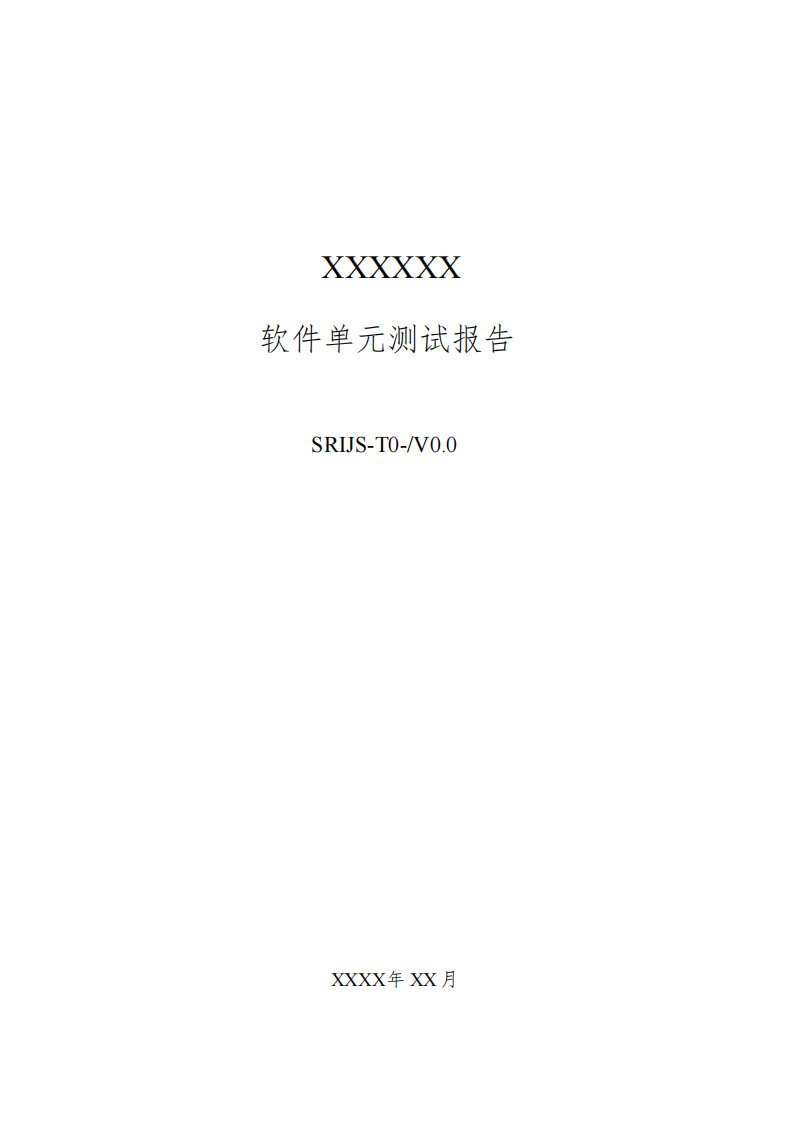 XXXXXX

软件单元测试报告

SRIJS-T0-/V0.0

XXXX年 XX 月